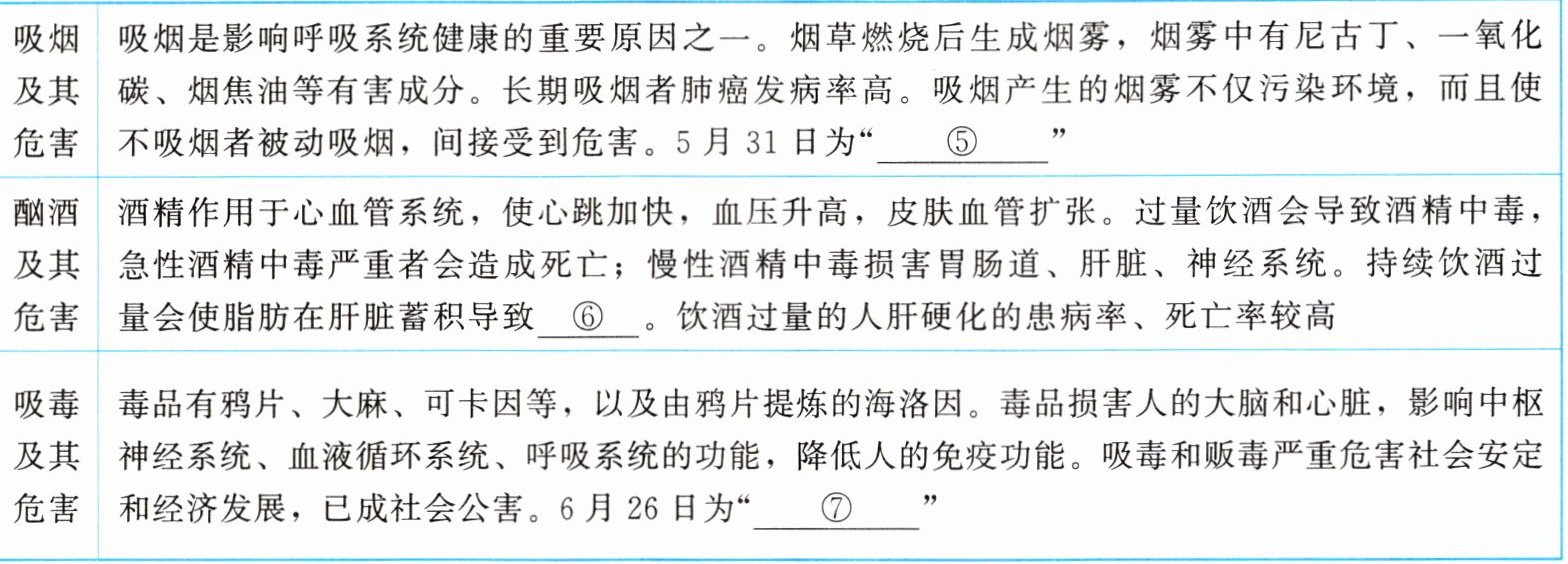 | 吸烟及其危害 | 吸烟是影响呼吸系统健康的重要原因之一。烟草燃烧后生成烟雾，烟雾中有尼古丁、一氧化碳、烟焦油等有害成分。长期吸烟者肺癌发病率高。吸烟产生的烟雾不仅污染环境，而且使不吸烟者被动吸烟，间接受到危害。5月31日为“____⑤____” |
|---|---|
| 酗酒及其危害 | 酒精作用于心血管系统，使心跳加快，血压升高，皮肤血管扩张。过量饮酒会导致酒精中毒，急性酒精中毒严重者会造成死亡；慢性酒精中毒损害胃肠道、肝脏、神经系统。持续饮酒过量会使脂肪在肝脏蓄积导致____⑥____。饮酒过量的人肝硬化的患病率、死亡率较高 |
| 吸毒及其危害 | 毒品有鸦片、大麻、可卡因等，以及由鸦片提炼的海洛因。毒品损害人的大脑和心脏，影响中枢神经系统、血液循环系统、呼吸系统的功能，降低人的免疫功能。吸毒和贩毒严重危害社会安定和经济发展，已成社会公害。6月26日为“____⑦____” |